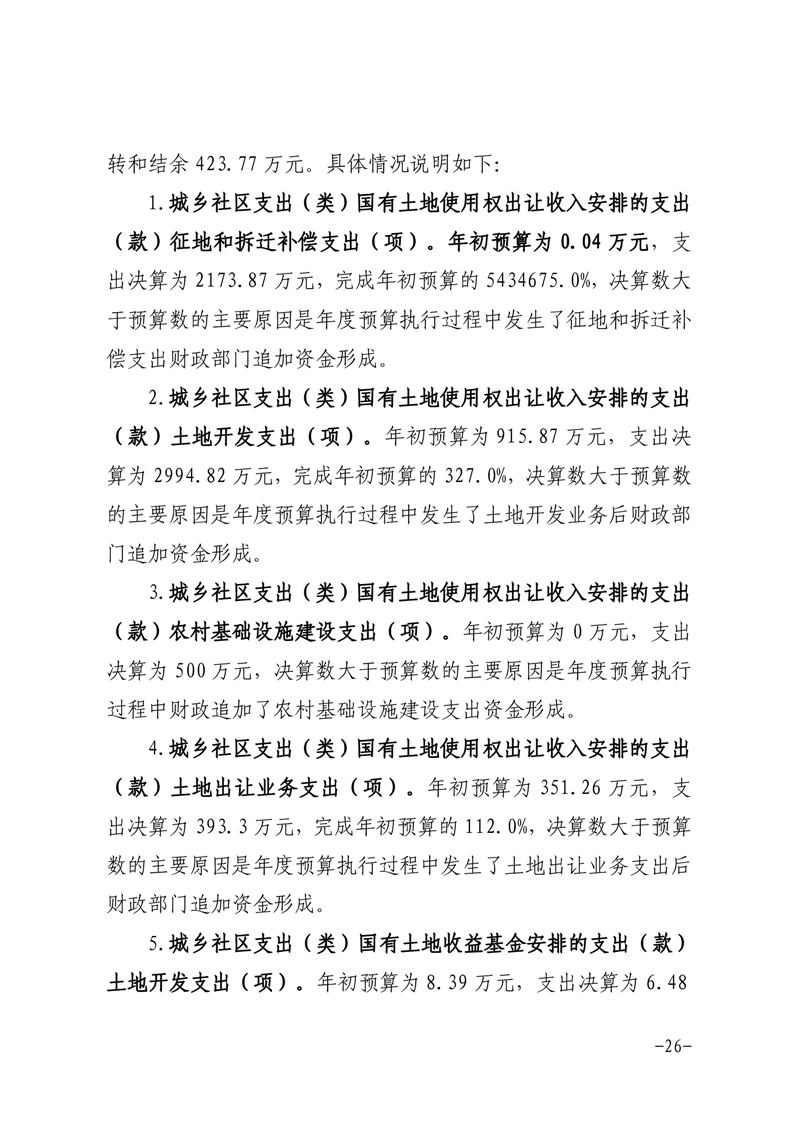 转和结余 423.77 万元。具体情况说明如下:

1.城乡社区支出（类）国有土地使用权出让收入安排的支出（款）征地和拆迁补偿支出（项）。年初预算为 0.04 万元，支出决算为 2173.87 万元，完成年初预算的 5434675.0%，决算数大于预算数的主要原因是年度预算执行过程中发生了征地和拆迁补偿支出财政部门追加资金形成。

2.城乡社区支出（类）国有土地使用权出让收入安排的支出（款）土地开发支出（项）。年初预算为 915.87 万元，支出决算为 2994.82 万元，完成年初预算的 327.0%，决算数大于预算数的主要原因是年度预算执行过程中发生了土地开发业务后财政部门追加资金形成。

3.城乡社区支出（类）国有土地使用权出让收入安排的支出（款）农村基础设施建设支出（项）。年初预算为 0 万元，支出决算为 500 万元，决算数大于预算数的主要原因是年度预算执行过程中财政追加了农村基础设施建设支出资金形成。

4.城乡社区支出（类）国有土地使用权出让收入安排的支出（款）土地出让业务支出（项）。年初预算为 351.26 万元，支出决算为 393.3 万元，完成年初预算的 112.0%，决算数大于预算数的主要原因是年度预算执行过程中发生了土地出让业务支出后财政部门追加资金形成。

5.城乡社区支出（类）国有土地收益基金安排的支出（款）土地开发支出（项）。年初预算为 8.39 万元，支出决算为 6.48

-26-